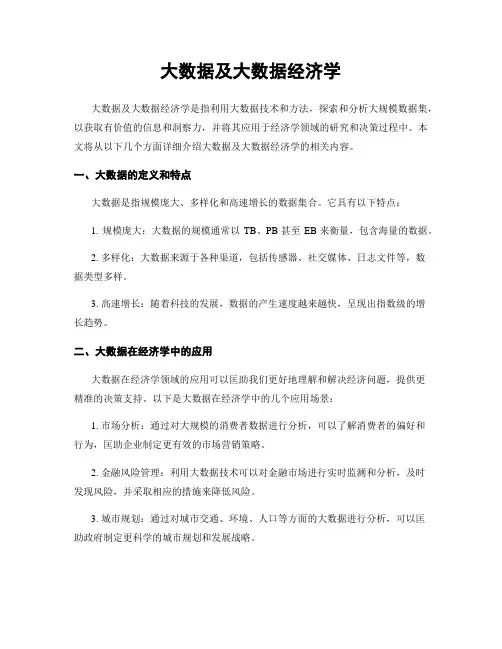 大数据及大数据经济学

大数据及大数据经济学是指利用大数据技术和方法，探索和分析大规模数据集，以获取有价值的信息和洞察力，并将其应用于经济学领域的研究和决策过程中。本文将从以下几个方面详细介绍大数据及大数据经济学的相关内容。

一、大数据的定义和特点

大数据是指规模庞大、多样化和高速增长的数据集合。它具有以下特点：

1. 规模庞大：大数据的规模通常以 TB、PB 甚至 EB 来衡量，包含海量的数据。

2. 多样化：大数据来源于各种渠道，包括传感器、社交媒体、日志文件等，数据类型多样。

3. 高速增长：随着科技的发展，数据的产生速度越来越快，呈现出指数级的增长趋势。

二、大数据在经济学中的应用

大数据在经济学领域的应用可以匡助我们更好地理解和解决经济问题，提供更精准的决策支持。以下是大数据在经济学中的几个应用场景：

1. 市场分析：通过对大规模的消费者数据进行分析，可以了解消费者的偏好和行为，匡助企业制定更有效的市场营销策略。

2. 金融风险管理：利用大数据技术可以对金融市场进行实时监测和分析，及时发现风险，并采取相应的措施来降低风险。

3. 城市规划：通过对城市交通、环境、人口等方面的大数据进行分析，可以匡助政府制定更科学的城市规划和发展战略。